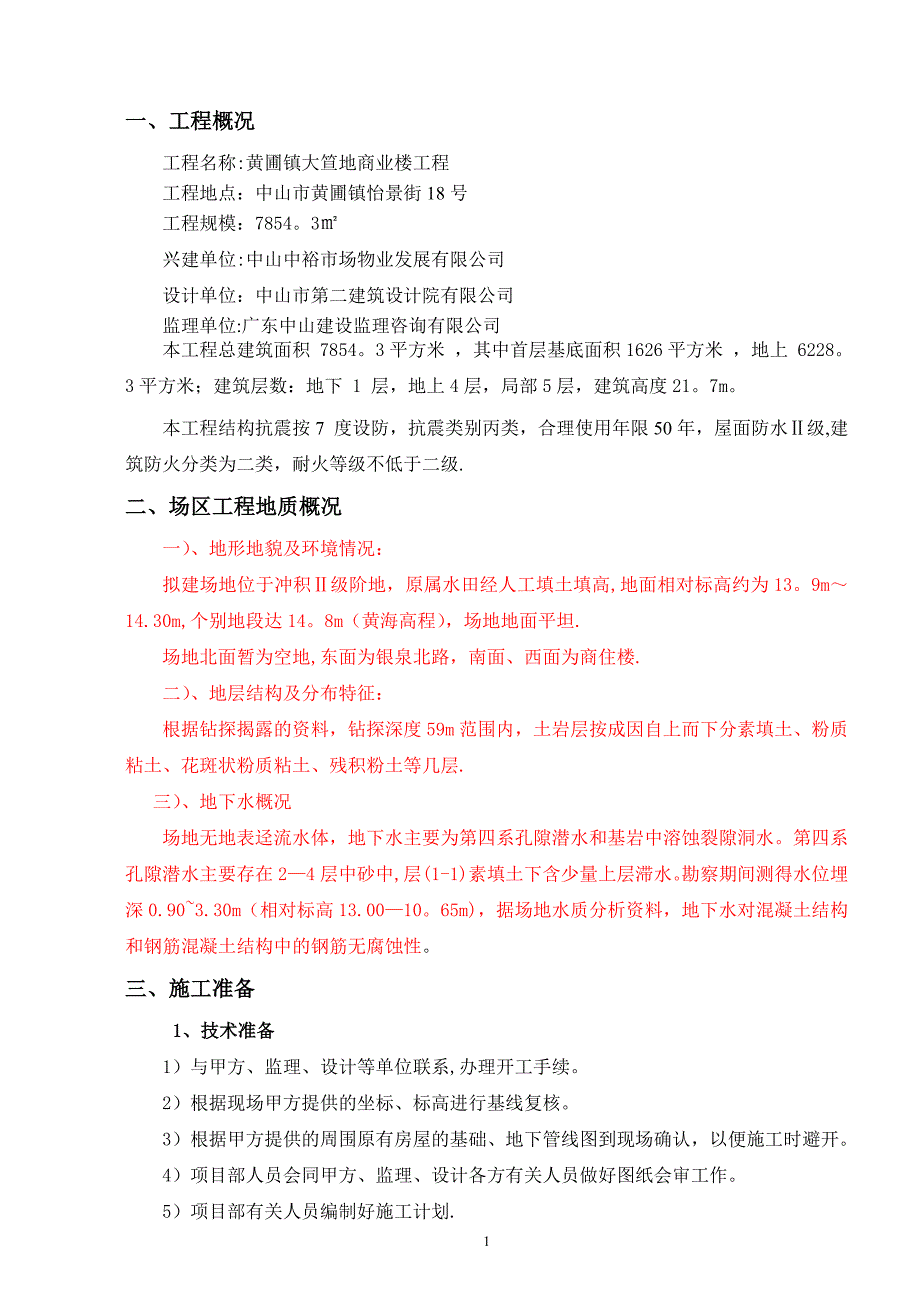 一、工程概况

工程名称:黄圃镇大笪地商业楼工程

工程地点：中山市黄圃镇怡景街18号

工程规模：7854。3㎡

兴建单位:中山中裕市场物业发展有限公司

设计单位：中山市第二建筑设计院有限公司

监理单位:广东中山建设监理咨询有限公司

本工程总建筑面积 7854。3平方米 ，其中首层基底面积1626平方米 ，地上 6228。3平方米；建筑层数：地下 1 层，地上4层，局部5层，建筑高度21。7m。

本工程结构抗震按7 度设防，抗震类别丙类，合理使用年限50年，屋面防水Ⅱ级,建筑防火分类为二类，耐火等级不低于二级.

二、场区工程地质概况

一)、地形地貌及环境情况：

拟建场地位于冲积Ⅱ级阶地，原属水田经人工填土填高,地面相对标高约为13。9m～14.30m,个别地段达14。8m（黄海高程），场地地面平坦.

场地北面暂为空地,东面为银泉北路，南面、西面为商住楼.

二)、地层结构及分布特征：

根据钻探揭露的资料，钻探深度59m范围内，土岩层按成因自上而下分素填土、粉质粘土、花斑状粉质粘土、残积粉土等几层.

三)、地下水概况

场地无地表迳流水体，地下水主要为第四系孔隙潜水和基岩中溶蚀裂隙洞水。第四系孔隙潜水主要存在2—4层中砂中,层(1-1)素填土下含少量上层滞水。勘察期间测得水位埋深0.90~3.30m（相对标高13.00—10。65m），据场地水质分析资料，地下水对混凝土结构和钢筋混凝土结构中的钢筋无腐蚀性。

三、施工准备

1、技术准备

1）与甲方、监理、设计等单位联系,办理开工手续。

2）根据现场甲方提供的坐标、标高进行基线复核。

3）根据甲方提供的周围原有房屋的基础、地下管线图到现场确认，以便施工时避开。

4）项目部人员会同甲方、监理、设计各方有关人员做好图纸会审工作。

5）项目部有关人员编制好施工计划.

1